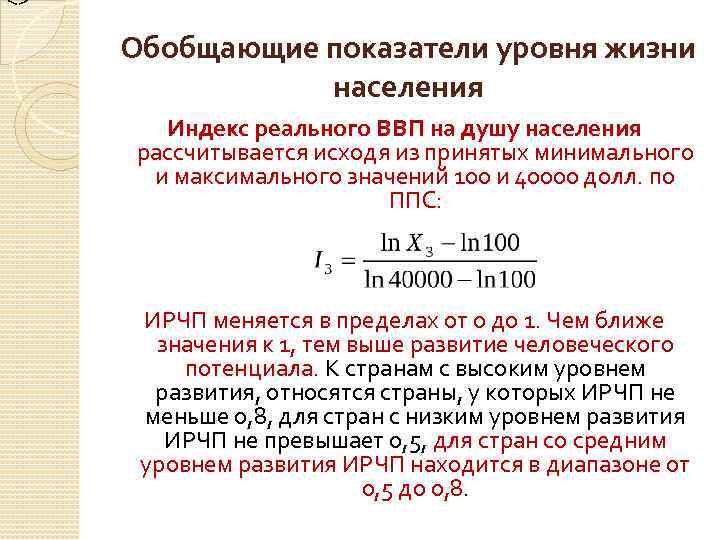 Обобщающие показатели уровня жизни населения

Индекс реального ВВП на душу населения рассчитывается исходя из принятых минимального и максимального значений 100 и 40000 долл. по ППС:

$I_3 = \frac{\ln X_3 - \ln 100}{\ln 40000 - \ln 100}$

ИРЧП меняется в пределах от 0 до 1. Чем ближе значения к 1, тем выше развитие человеческого потенциала. К странам с высоким уровнем развития, относятся страны, у которых ИРЧП не меньше 0,8, для стран с низким уровнем развития ИРЧП не превышает 0,5, для стран со средним уровнем развития ИРЧП находится в диапазоне от 0,5 до 0,8.